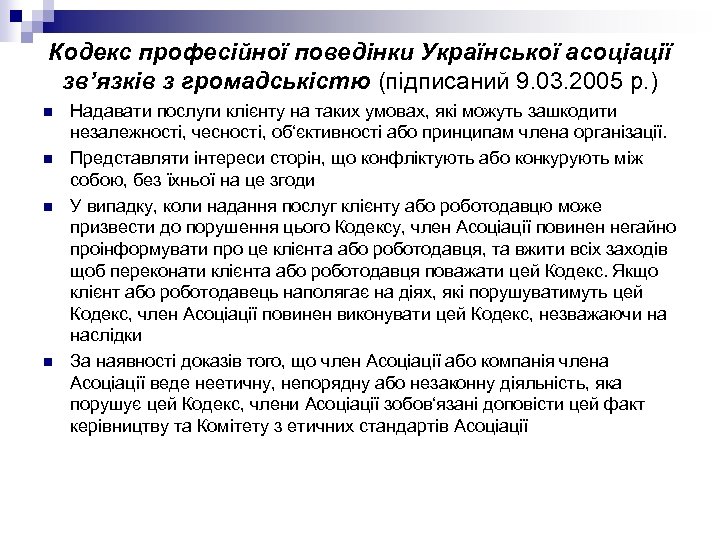 Кодекс професійної поведінки Української асоціації зв'язків з громадськістю (підписаний 9.03.2005 р.)

Надавати послуги клієнту на таких умовах, які можуть зашкодити незалежності, чесності, об'єктивності або принципам члена організації.

Представляти інтереси сторін, що конфліктують або конкурують між собою, без їхньої на це згоди

У випадку, коли надання послуг клієнту або роботодавцю може призвести до порушення цього Кодексу, член Асоціації повинен негайно проінформувати про це клієнта або роботодавця, та вжити всіх заходів щоб переконати клієнта або роботодавця поважати цей Кодекс. Якщо клієнт або роботодавець наполягає на діях, які порушуватимуть цей Кодекс, член Асоціації повинен виконувати цей Кодекс, незважаючи на наслідки

За наявності доказів того, що член Асоціації або компанія члена Асоціації веде неетичну, непорядну або незаконну діяльність, яка порушує цей Кодекс, члени Асоціації зобов'язані доповісти цей факт керівництву та Комітету з етичних стандартів Асоціації